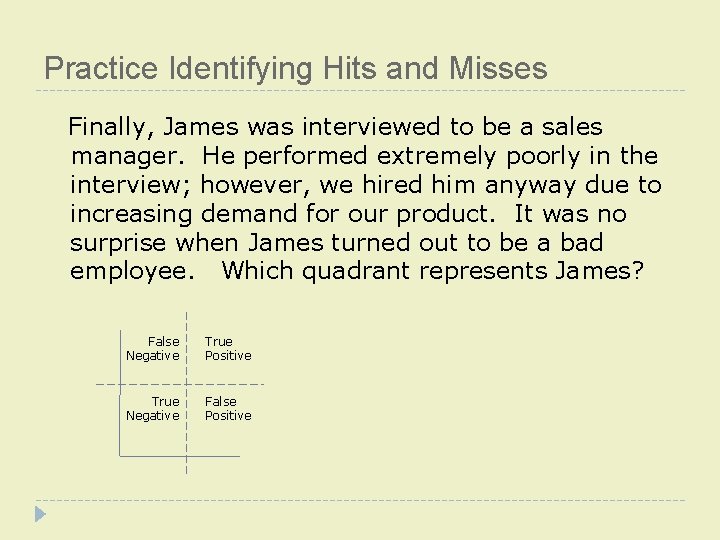 Practice Identifying Hits and Misses

Finally, James was interviewed to be a sales manager. He performed extremely poorly in the interview; however, we hired him anyway due to increasing demand for our product. It was no surprise when James turned out to be a bad employee. Which quadrant represents James?

False Negative

True Positive

True Negative

False Positive